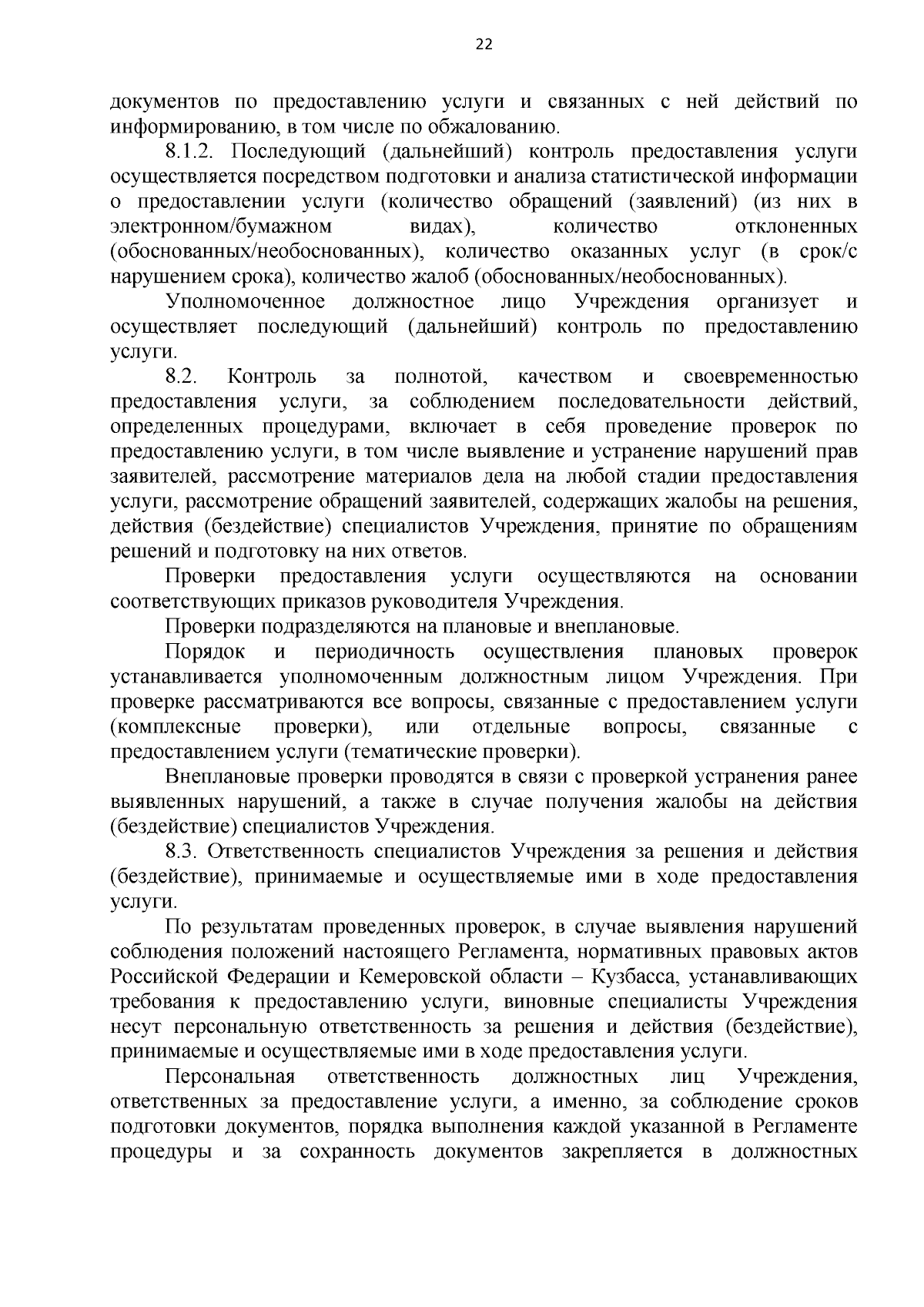 22

документов по предоставлению услуги и связанных с ней действий по информированию, в том числе по обжалованию.

8.1.2. Последующий (дальнейший) контроль предоставления услуги осуществляется посредством подготовки и анализа статистической информации о предоставлении услуги (количество обращений (заявлений) (из них в электронном/бумажном видах), количество отклоненных (обоснованных/необоснованных), количество оказанных услуг (в срок/с нарушением срока), количество жалоб (обоснованных/необоснованных).

Уполномоченное должностное лицо Учреждения организует и осуществляет последующий (дальнейший) контроль по предоставлению услуги.

8.2. Контроль за полнотой, качеством и своевременностью предоставления услуги, за соблюдением последовательности действий, определенных процедурами, включает в себя проведение проверок по предоставлению услуги, в том числе выявление и устранение нарушений прав заявителей, рассмотрение материалов дела на любой стадии предоставления услуги, рассмотрение обращений заявителей, содержащих жалобы на решения, действия (бездействие) специалистов Учреждения, принятие по обращениям решений и подготовку на них ответов.

Проверки предоставления услуги осуществляются на основании соответствующих приказов руководителя Учреждения.

Проверки подразделяются на плановые и внеплановые.

Порядок и периодичность осуществления плановых проверок устанавливается уполномоченным должностным лицом Учреждения. При проверке рассматриваются все вопросы, связанные с предоставлением услуги (комплексные проверки), или отдельные вопросы, связанные с предоставлением услуги (тематические проверки).

Внеплановые проверки проводятся в связи с проверкой устранения ранее выявленных нарушений, а также в случае получения жалобы на действия (бездействие) специалистов Учреждения.

8.3. Ответственность специалистов Учреждения за решения и действия (бездействие), принимаемые и осуществляемые ими в ходе предоставления услуги.

По результатам проведенных проверок, в случае выявления нарушений соблюдения положений настоящего Регламента, нормативных правовых актов Российской Федерации и Кемеровской области – Кузбасса, устанавливающих требования к предоставлению услуги, виновные специалисты Учреждения несут персональную ответственность за решения и действия (бездействие), принимаемые и осуществляемые ими в ходе предоставления услуги.

Персональная ответственность должностных лиц Учреждения, ответственных за предоставление услуги, а именно, за соблюдение сроков подготовки документов, порядка выполнения каждой указанной в Регламенте процедуры и за сохранность документов закрепляется в должностных